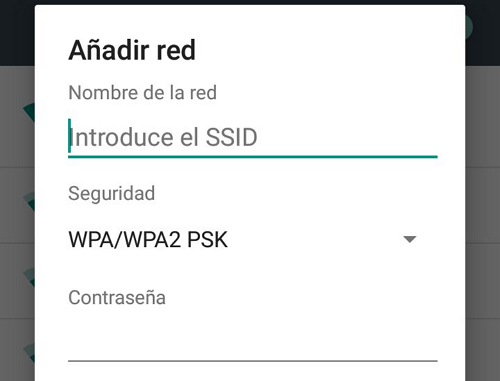 Añadir red

Nombre de la red

Introduce el SSID

Seguridad

WPA/WPA2 PSK

Contraseña